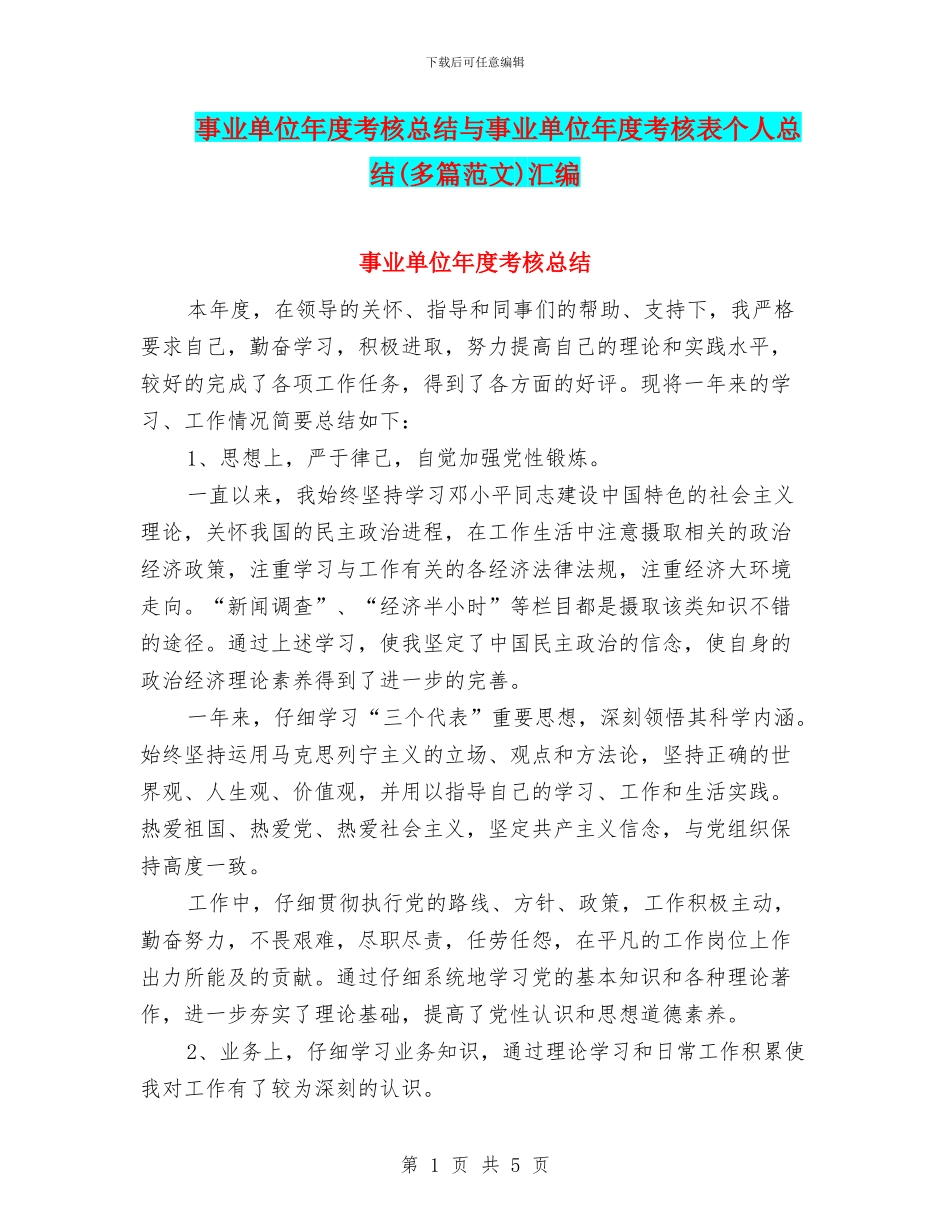 下载后可任意编辑

事业单位年度考核总结与事业单位年度考核表个人总结(多篇范文)汇编

事业单位年度考核总结

本年度，在领导的关怀、指导和同事们的帮助、支持下，我严格要求自己，勤奋学习，积极进取，努力提高自己的理论和实践水平，较好的完成了各项工作任务，得到了各方面的好评。现将一年来的学习、工作情况简要总结如下：

1、思想上，严于律己，自觉加强党性锻炼。

一直以来，我始终坚持学习邓小平同志建设中国特色的社会主义理论，关怀我国的民主政治进程，在工作生活中注意摄取相关的政治经济政策，注重学习与工作有关的各经济法律法规，注重经济大环境走向。“新闻调查”、“经济半小时”等栏目都是摄取该类知识不错的途径。通过上述学习，使我坚定了中国民主政治的信念，使自身的政治经济理论素养得到了进一步的完善。

一年来，仔细学习“三个代表”重要思想，深刻领悟其科学内涵。始终坚持运用马克思列宁主义的立场、观点和方法论，坚持正确的世界观、人生观、价值观，并用以指导自己的学习、工作和生活实践。热爱祖国、热爱党、热爱社会主义，坚定共产主义信念，与党组织保持高度一致。

工作中，仔细贯彻执行党的路线、方针、政策，工作积极主动，勤奋努力，不畏艰难，尽职尽责，任劳任怨，在平凡的工作岗位上作出力所能及的贡献。通过仔细系统地学习党的基本知识和各种理论著作，进一步夯实了理论基础，提高了党性认识和思想道德素养。

2、业务上，仔细学习业务知识，通过理论学习和日常工作积累使我对工作有了较为深刻的认识。

第 1 页 共 5 页